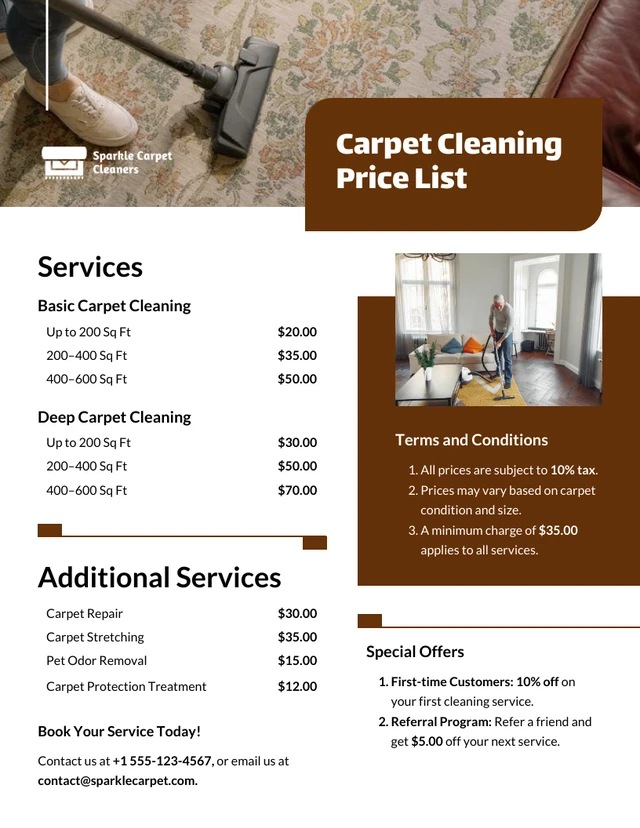 Sparkle Carpet Cleaners

Carpet Cleaning Price List

Services

Basic Carpet Cleaning

Up to 200 Sq Ft $20.00
200–400 Sq Ft $35.00
400–600 Sq Ft $50.00

Deep Carpet Cleaning

Up to 200 Sq Ft $30.00
200–400 Sq Ft $50.00
400–600 Sq Ft $70.00

Additional Services

Carpet Repair $30.00
Carpet Stretching $35.00
Pet Odor Removal $15.00
Carpet Protection Treatment $12.00

Book Your Service Today!

Contact us at +1 555-123-4567, or email us at contact@sparklecarpet.com.

Terms and Conditions

1. All prices are subject to 10% tax.
2. Prices may vary based on carpet condition and size.
3. A minimum charge of $35.00 applies to all services.

Special Offers

1. First-time Customers: 10% off on your first cleaning service.
2. Referral Program: Refer a friend and get $5.00 off your next service.